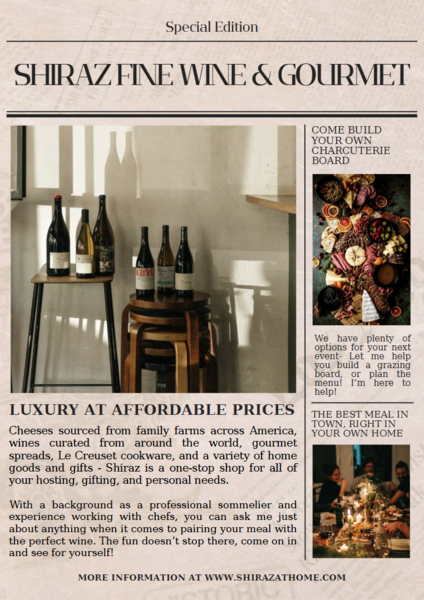 Special Edition

SHIRAZ FINE WINE & GOURMET

LUXURY AT AFFORDABLE PRICES

Cheeses sourced from family farms across America, wines curated from around the world, gourmet spreads, Le Creuset cookware, and a variety of home goods and gifts - Shiraz is a one-stop shop for all of your hosting, gifting, and personal needs.

With a background as a professional sommelier and experience working with chefs, you can ask me just about anything when it comes to pairing your meal with the perfect wine. The fun doesn't stop there, come on in and see for yourself!

COME BUILD YOUR OWN CHARCUTERIE BOARD

We have plenty of options for your next event- Let me help you build a grazing board, or plan the menu! I'm here to help!

THE BEST MEAL IN TOWN, RIGHT IN YOUR OWN HOME

MORE INFORMATION AT WWW.SHIRAZATHOME.COM